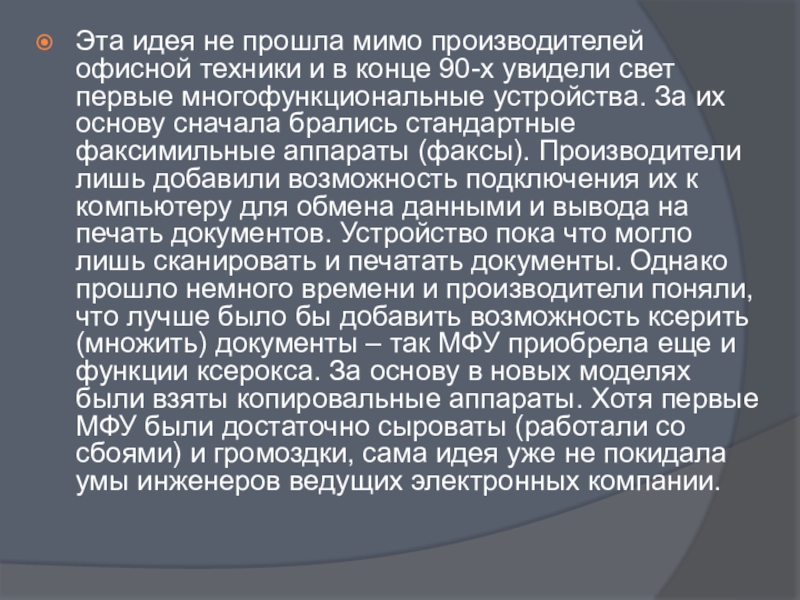 Эта идея не прошла мимо производителей офисной техники и в конце 90-х увидели свет первые многофункциональные устройства. За их основу сначала брались стандартные факсимильные аппараты (факсы). Производители лишь добавили возможность подключения их к компьютеру для обмена данными и вывода на печать документов. Устройство пока что могло лишь сканировать и печатать документы. Однако прошло немного времени и производители поняли, что лучше было бы добавить возможность ксерить (множить) документы – так МФУ приобрела еще и функции ксерокса. За основу в новых моделях были взяты копировальные аппараты. Хотя первые МФУ были достаточно сыроваты (работали со сбоями) и громоздки, сама идея уже не покидала умы инженеров ведущих электронных компании.